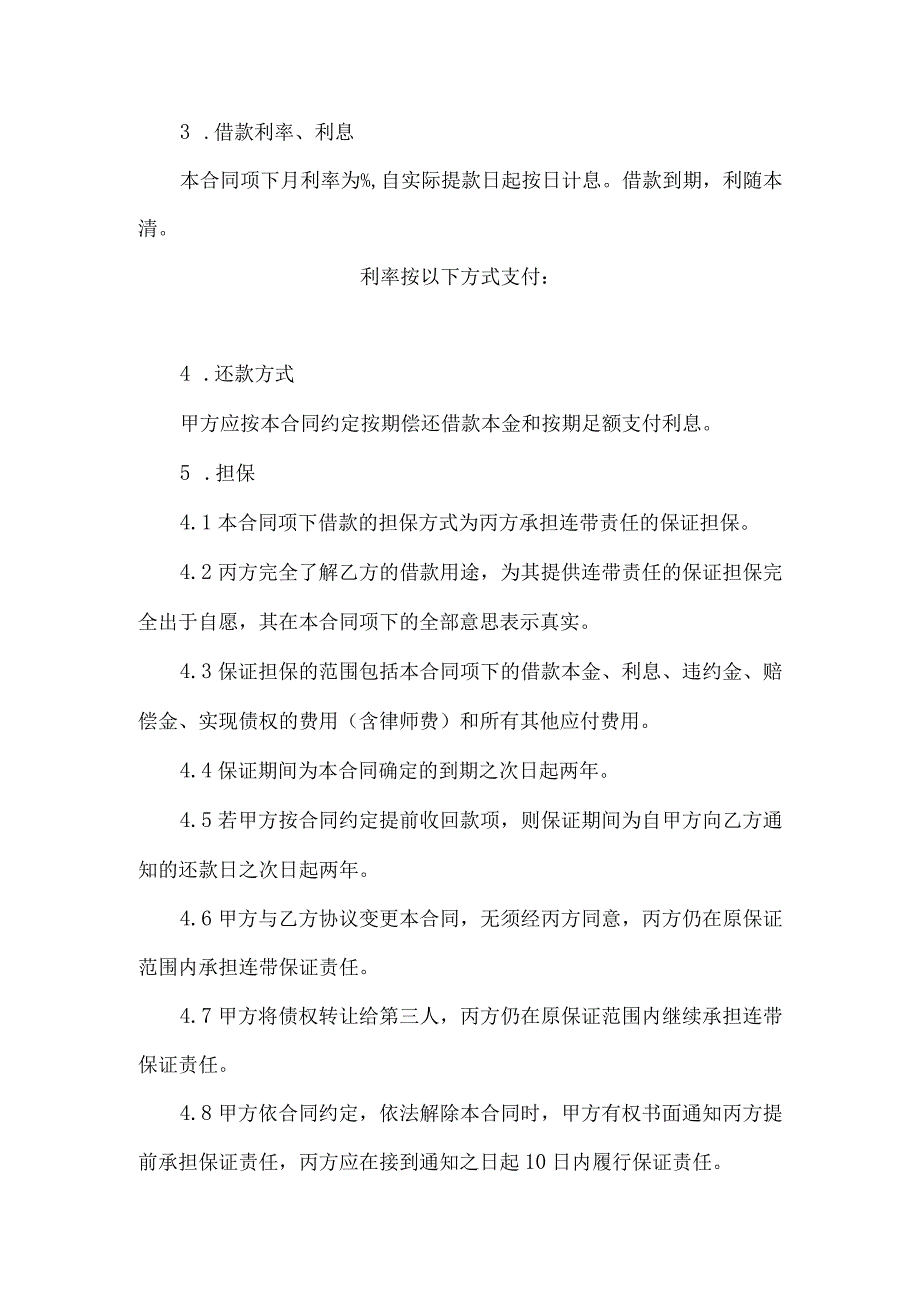 3 .借款利率、利息

本合同项下月利率为%,自实际提款日起按日计息。借款到期，利随本清。

利率按以下方式支付：

4 .还款方式

甲方应按本合同约定按期偿还借款本金和按期足额支付利息。

5 .担保

4.1 本合同项下借款的担保方式为丙方承担连带责任的保证担保。

4.2 丙方完全了解乙方的借款用途，为其提供连带责任的保证担保完全出于自愿，其在本合同项下的全部意思表示真实。

4.3 保证担保的范围包括本合同项下的借款本金、利息、违约金、赔偿金、实现债权的费用（含律师费）和所有其他应付费用。

4.4 保证期间为本合同确定的到期之次日起两年。

4.5 若甲方按合同约定提前收回款项，则保证期间为自甲方向乙方通知的还款日之次日起两年。

4.6 甲方与乙方协议变更本合同，无须经丙方同意，丙方仍在原保证范围内承担连带保证责任。

4.7 甲方将债权转让给第三人，丙方仍在原保证范围内继续承担连带保证责任。

4.8 甲方依合同约定，依法解除本合同时，甲方有权书面通知丙方提前承担保证责任，丙方应在接到通知之日起 10 日内履行保证责任。